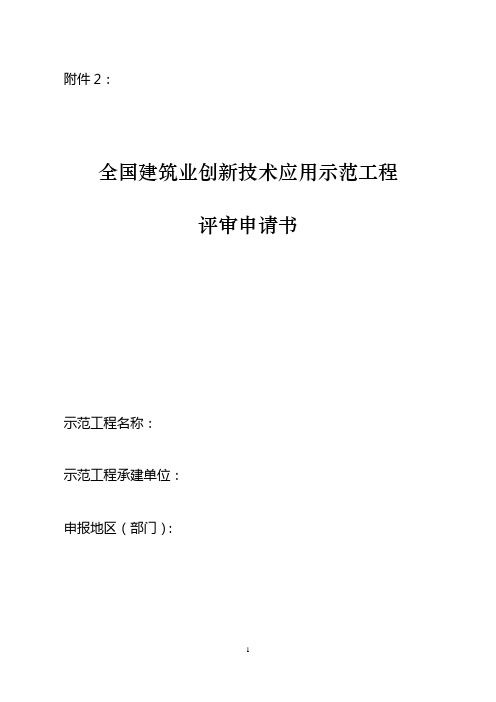 附件 2：

全国建筑业创新技术应用示范工程

评审申请书

示范工程名称：

示范工程承建单位：

申报地区（部门）：

1